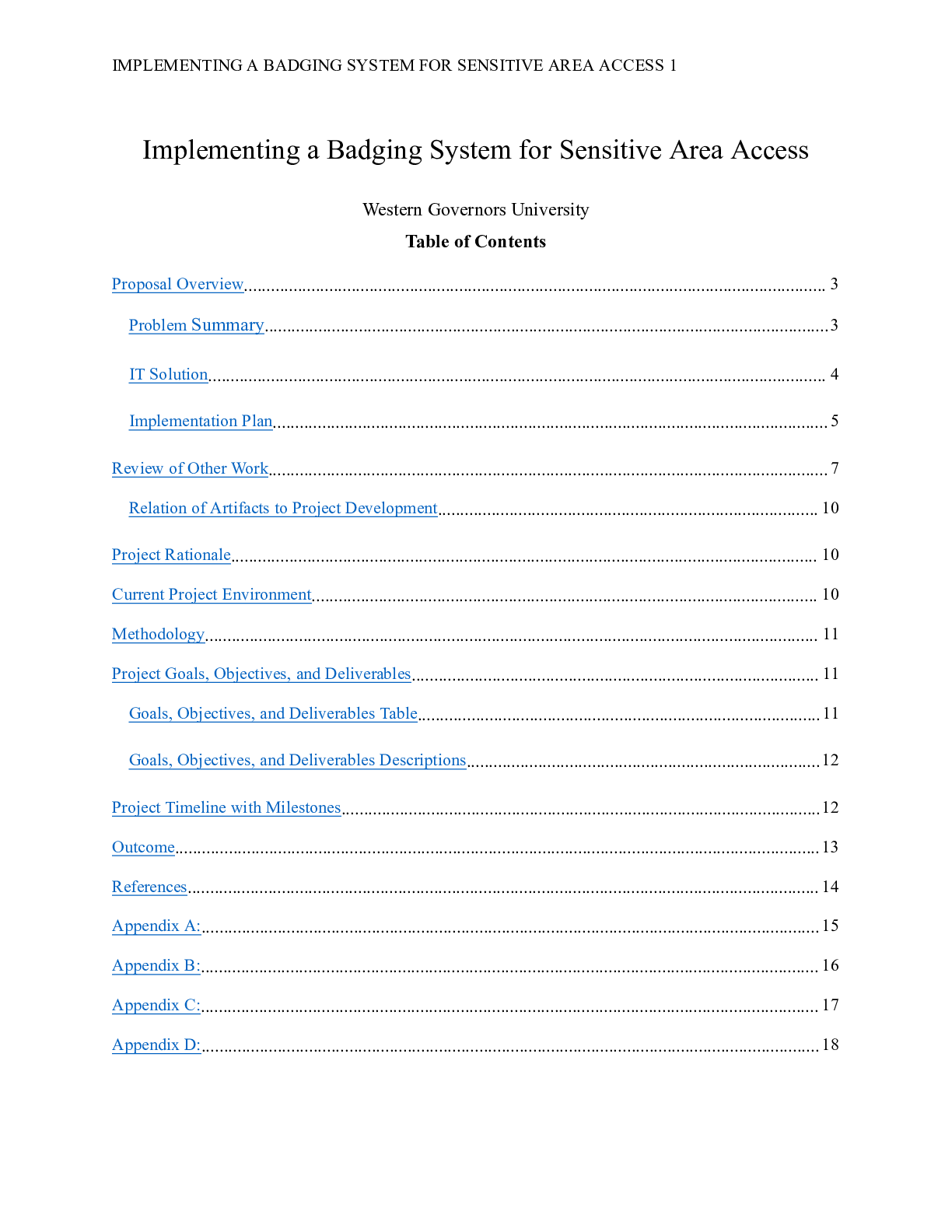 IMPLEMENTING A BADGING SYSTEM FOR SENSITIVE AREA ACCESS 1

Implementing a Badging System for Sensitive Area Access

Western Governors University

Table of Contents

Proposal Overview 3

Problem Summary 3

IT Solution 4

Implementation Plan 5

Review of Other Work 7

Relation of Artifacts to Project Development 10

Project Rationale 10

Current Project Environment 10

Methodology 11

Project Goals, Objectives, and Deliverables 11

Goals, Objectives, and Deliverables Table 11

Goals, Objectives, and Deliverables Descriptions 12

Project Timeline with Milestones 12

Outcome 13

References 14

Appendix A: 15

Appendix B: 16

Appendix C: 17

Appendix D: 18